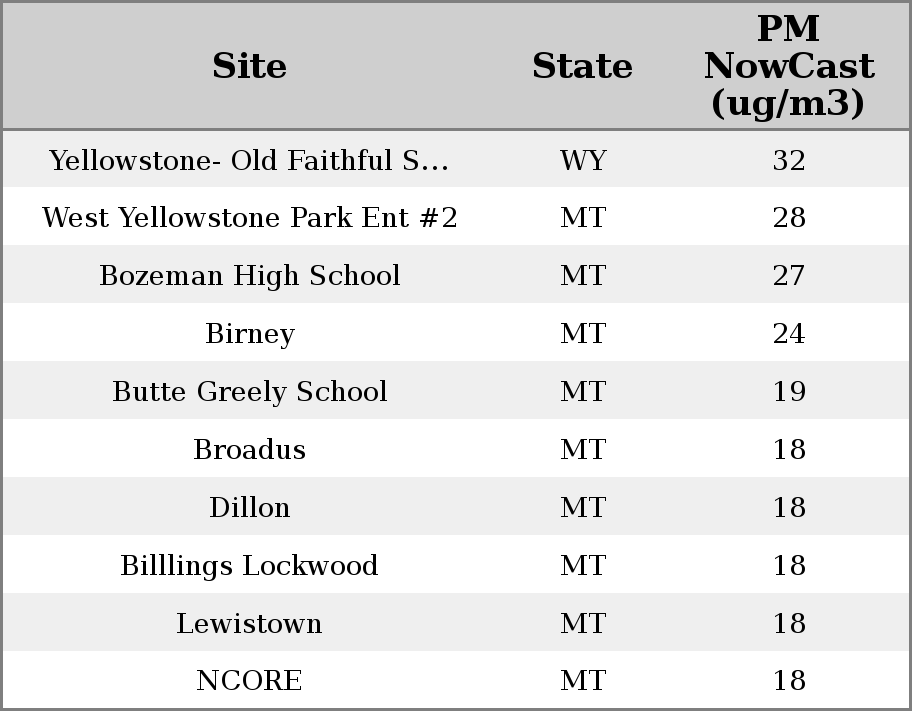 | Site | State | PM NowCast (ug/m3) |
|---|---|---|
| Yellowstone- Old Faithful S... | WY | 32 |
| West Yellowstone Park Ent #2 | MT | 28 |
| Bozeman High School | MT | 27 |
| Birney | MT | 24 |
| Butte Greely School | MT | 19 |
| Broadus | MT | 18 |
| Dillon | MT | 18 |
| Billlings Lockwood | MT | 18 |
| Lewistown | MT | 18 |
| NCORE | MT | 18 |